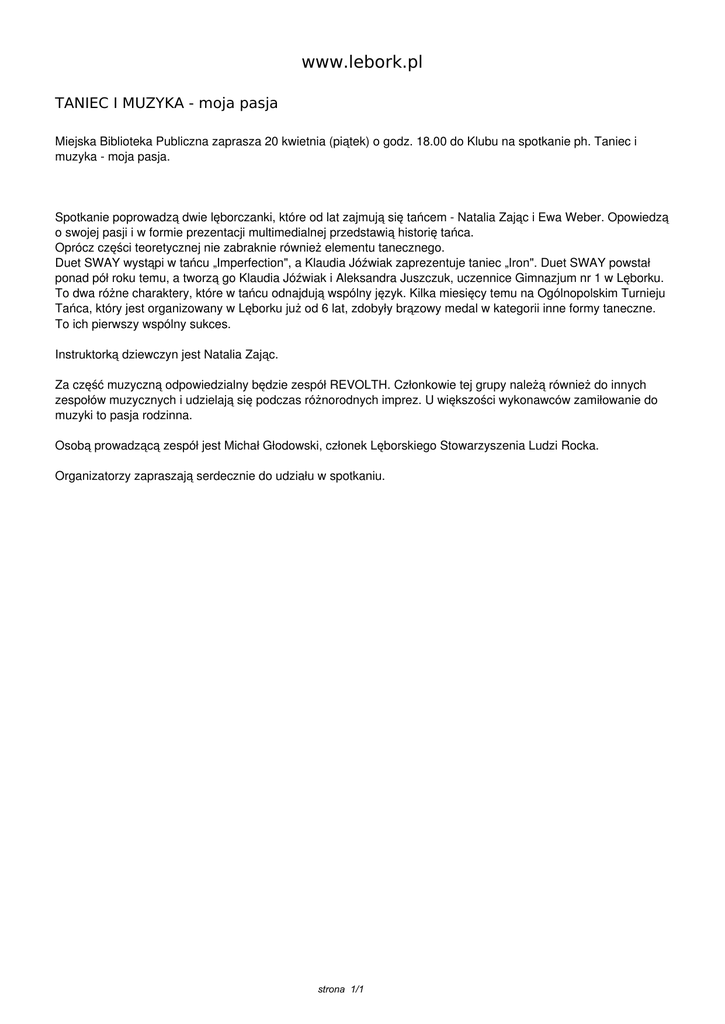 www.lebork.pl

TANIEC I MUZYKA - moja pasja

Miejska Biblioteka Publiczna zaprasza 20 kwietnia (piątek) o godz. 18.00 do Klubu na spotkanie ph. Taniec i muzyka - moja pasja.

Spotkanie poprowadzą dwie lęborczanki, które od lat zajmują się tańcem - Natalia Zając i Ewa Weber. Opowiedzą o swojej pasji i w formie prezentacji multimedialnej przedstawią historię tańca.
Oprócz części teoretycznej nie zabraknie również elementu tanecznego.
Duet SWAY wystąpi w tańcu „Imperfection", a Klaudia Jóźwiak zaprezentuje taniec „Iron". Duet SWAY powstał ponad pół roku temu, a tworzą go Klaudia Jóźwiak i Aleksandra Juszczuk, uczennice Gimnazjum nr 1 w Lęborku. To dwa różne charaktery, które w tańcu odnajdują wspólny język. Kilka miesięcy temu na Ogólnopolskim Turnieju Tańca, który jest organizowany w Lęborku już od 6 lat, zdobyły brązowy medal w kategorii inne formy taneczne. To ich pierwszy wspólny sukces.

Instruktorką dziewczyn jest Natalia Zając.

Za część muzyczną odpowiedzialny będzie zespół REVOLTH. Członkowie tej grupy należą również do innych zespołów muzycznych i udzielają się podczas różnorodnych imprez. U większości wykonawców zamiłowanie do muzyki to pasja rodzinna.

Osobą prowadzącą zespół jest Michał Głodowski, członek Lęborskiego Stowarzyszenia Ludzi Rocka.

Organizatorzy zapraszają serdecznie do udziału w spotkaniu.

strona 1/1